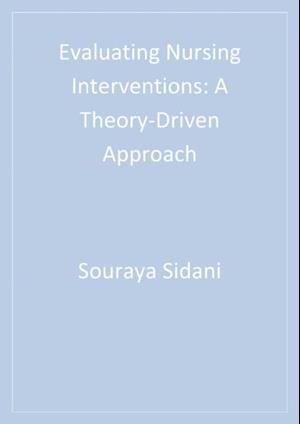 Evaluating Nursing Interventions: A Theory-Driven Approach

Souraya Sidani